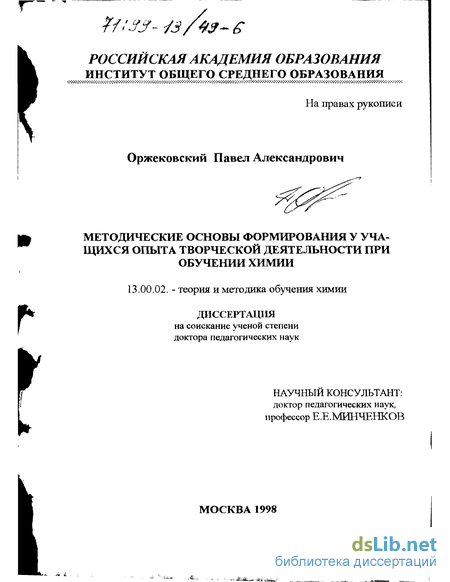 71:99-13/49-6

РОССИЙСКАЯ АКАДЕМИЯ ОБРАЗОВАНИЯ
ИНСТИТУТ ОБЩЕГО СРЕДНЕГО ОБРАЗОВАНИЯ

На правах рукописи

Оржековский Павел Александрович

МЕТОДИЧЕСКИЕ ОСНОВЫ ФОРМИРОВАНИЯ У УЧАЩИХСЯ ОПЫТА ТВОРЧЕСКОЙ ДЕЯТЕЛЬНОСТИ ПРИ ОБУЧЕНИИ ХИМИИ

13.00.02. - теория и методика обучения химии

ДИССЕРТАЦИЯ
на соискание ученой степени
доктора педагогических наук

НАУЧНЫЙ КОНСУЛЬТАНТ:
доктор педагогических наук,
профессор Е.Е.МИНЧЕНКОВ

МОСКВА 1998

dsLib.net
библиотека диссертаций